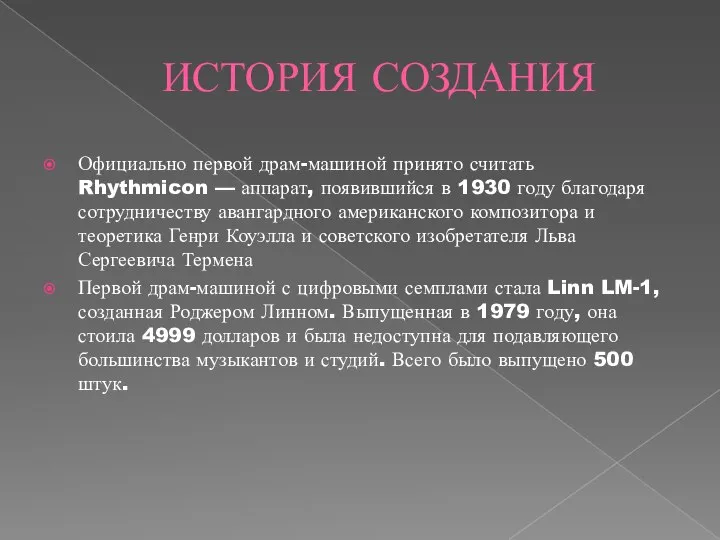 ИСТОРИЯ СОЗДАНИЯ

Официально первой драм-машиной принято считать Rhythmicon — аппарат, появившийся в 1930 году благодаря сотрудничеству авангардного американского композитора и теоретика Генри Коуэлла и советского изобретателя Льва Сергеевича Термена

Первой драм-машиной с цифровыми семплами стала Linn LM-1, созданная Роджером Линном. Выпущенная в 1979 году, она стоила 4999 долларов и была недоступна для подавляющего большинства музыкантов и студий. Всего было выпущено 500 штук.